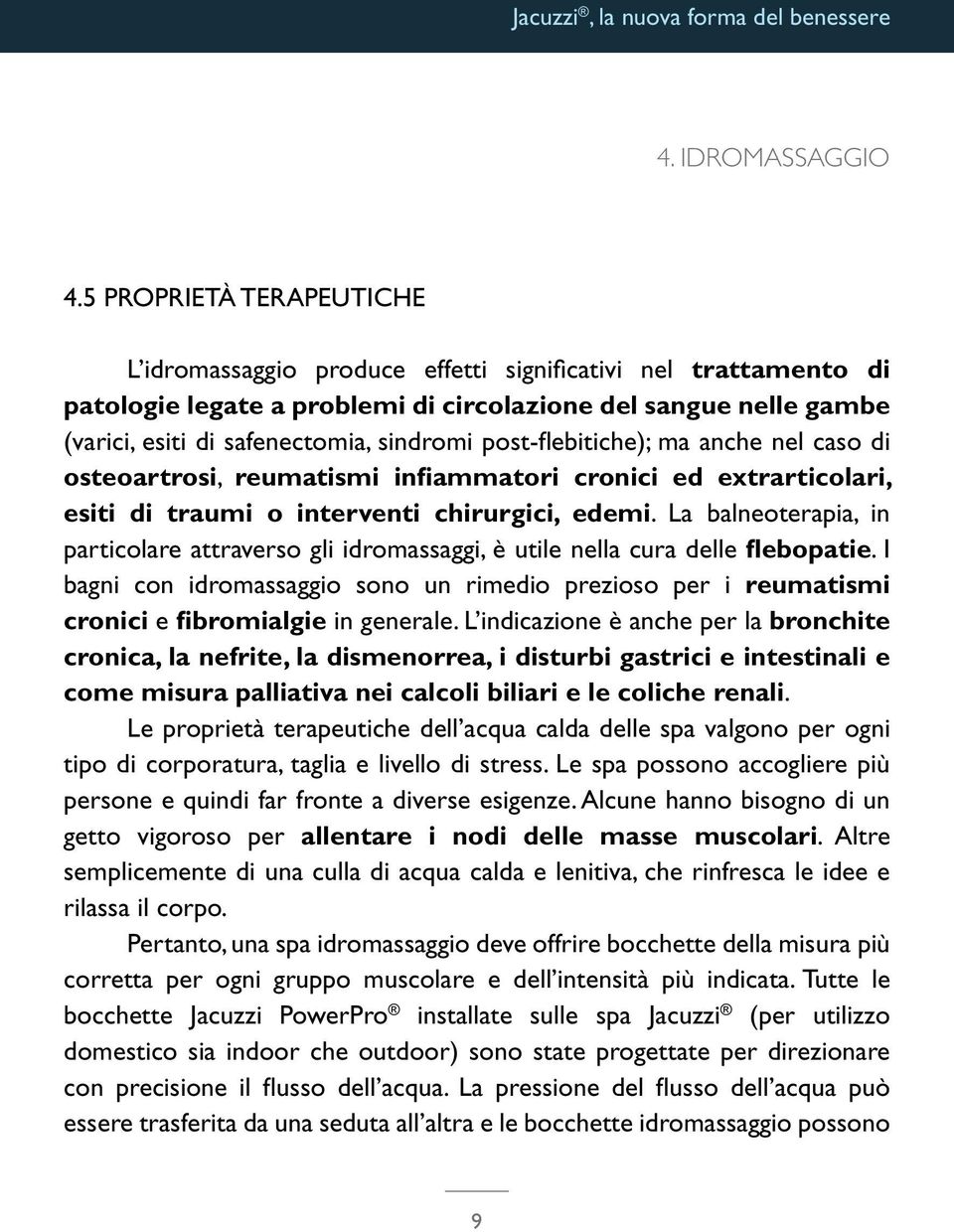 Jacuzzi®, la nuova forma del benessere

4. IDROMASSAGGIO

4.5 PROPRIETÀ TERAPEUTICHE

L'idromassaggio produce effetti significativi nel trattamento di patologie legate a problemi di circolazione del sangue nelle gambe (varici, esiti di safenectomia, sindromi post-flebitiche); ma anche nel caso di osteoartrosi, reumatismi infiammatori cronici ed extrarticolari, esiti di traumi o interventi chirurgici, edemi. La balneoterapia, in particolare attraverso gli idromassaggi, è utile nella cura delle flebopatie. I bagni con idromassaggio sono un rimedio prezioso per i reumatismi cronici e fibromialgie in generale. L'indicazione è anche per la bronchite cronica, la nefrite, la dismenorrea, i disturbi gastrici e intestinali e come misura palliativa nei calcoli biliari e le coliche renali.

Le proprietà terapeutiche dell'acqua calda delle spa valgono per ogni tipo di corporatura, taglia e livello di stress. Le spa possono accogliere più persone e quindi far fronte a diverse esigenze. Alcune hanno bisogno di un getto vigoroso per allentare i nodi delle masse muscolari. Altre semplicemente di una culla di acqua calda e lenitiva, che rinfresca le idee e rilassa il corpo.

Pertanto, una spa idromassaggio deve offrire bocchette della misura più corretta per ogni gruppo muscolare e dell'intensità più indicata. Tutte le bocchette Jacuzzi PowerPro® installate sulle spa Jacuzzi® (per utilizzo domestico sia indoor che outdoor) sono state progettate per direzionare con precisione il flusso dell'acqua. La pressione del flusso dell'acqua può essere trasferita da una seduta all'altra e le bocchette idromassaggio possono

9